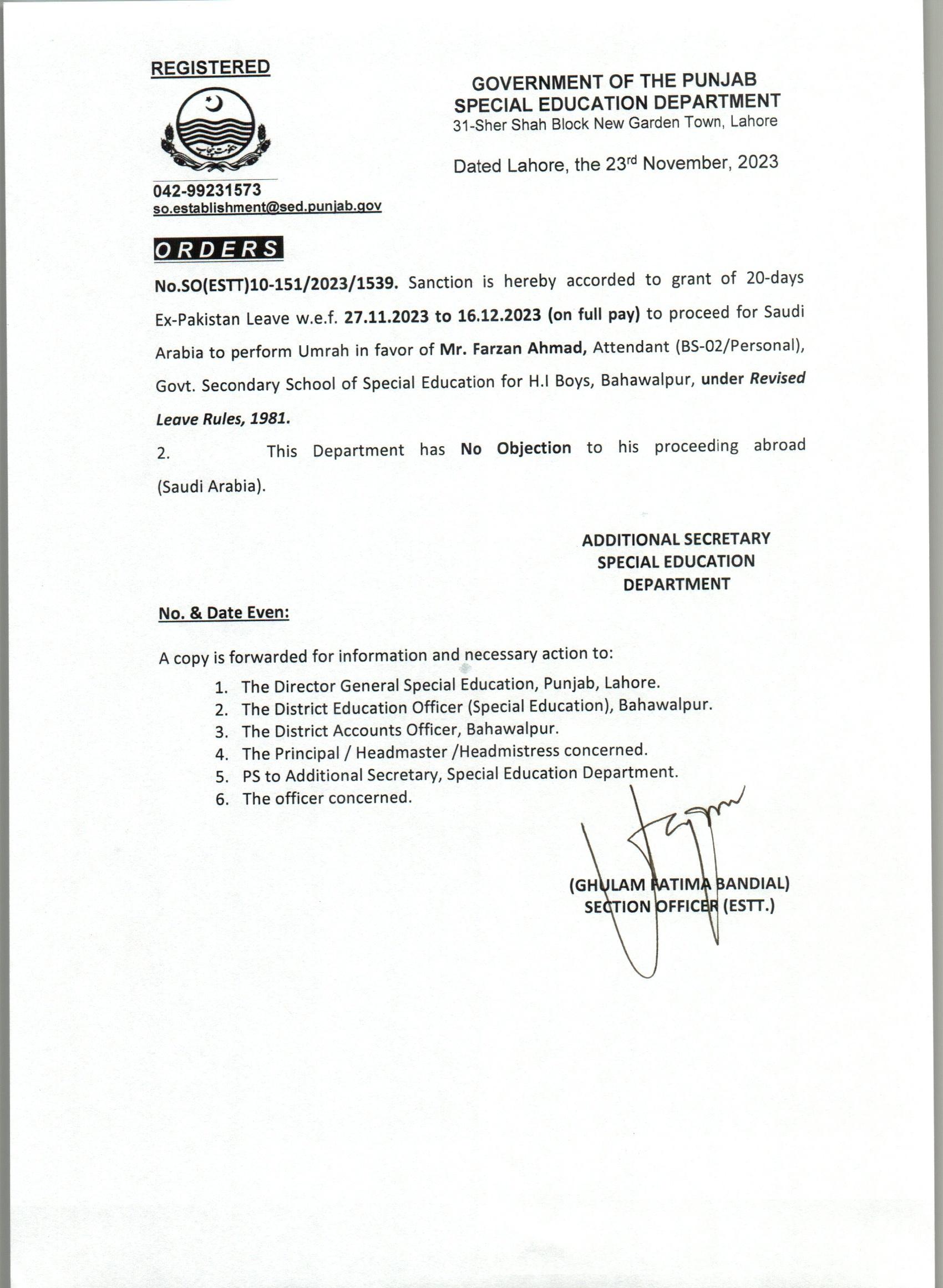 REGISTERED

حکومت پنجاب

042-99231573
so.establishment@sed.punjab.gov

GOVERNMENT OF THE PUNJAB
SPECIAL EDUCATION DEPARTMENT
31-Sher Shah Block New Garden Town, Lahore

Dated Lahore, the 23rd November, 2023

ORDERS

No.SO(ESTT)10-151/2023/1539. Sanction is hereby accorded to grant of 20-days Ex-Pakistan Leave w.e.f. 27.11.2023 to 16.12.2023 (on full pay) to proceed for Saudi Arabia to perform Umrah in favor of Mr. Farzan Ahmad, Attendant (BS-02/Personal), Govt. Secondary School of Special Education for H.I Boys, Bahawalpur, under Revised Leave Rules, 1981.

2. This Department has No Objection to his proceeding abroad (Saudi Arabia).

ADDITIONAL SECRETARY
SPECIAL EDUCATION
DEPARTMENT

No. & Date Even:

A copy is forwarded for information and necessary action to:
1. The Director General Special Education, Punjab, Lahore.
2. The District Education Officer (Special Education), Bahawalpur.
3. The District Accounts Officer, Bahawalpur.
4. The Principal / Headmaster /Headmistress concerned.
5. PS to Additional Secretary, Special Education Department.
6. The officer concerned.

(GHULAM FATIMA BANDIAL)
SECTION OFFICER (ESTT.)